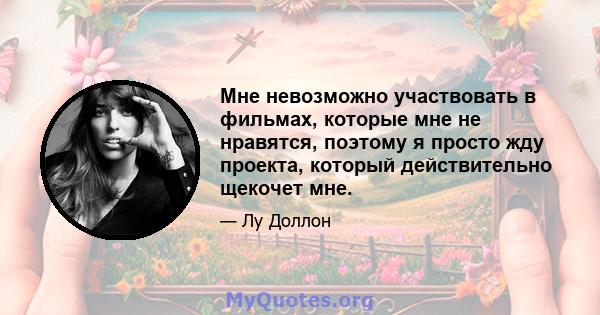 Мне невозможно участвовать в фильмах, которые мне не нравятся, поэтому я просто жду проекта, который действительно щекочет мне.

— Лу Доллон

MyQuotes.org